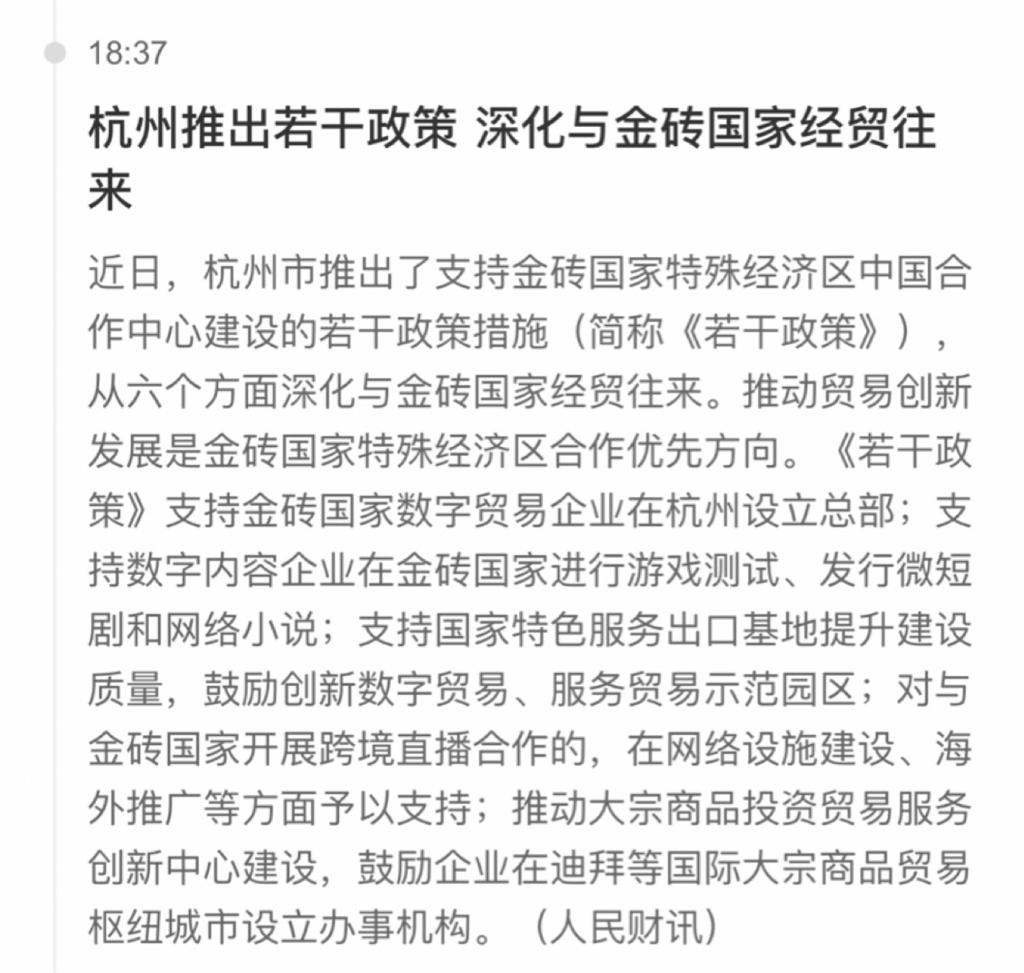 18:37

杭州推出若干政策 深化与金砖国家经贸往来

近日，杭州市推出了支持金砖国家特殊经济区中国合作中心建设的若干政策措施（简称《若干政策》），从六个方面深化与金砖国家经贸往来。推动贸易创新发展是金砖国家特殊经济区合作优先方向。《若干政策》支持金砖国家数字贸易企业在杭州设立总部；支持数字内容企业在金砖国家进行游戏测试、发行微短剧和网络小说；支持国家特色服务出口基地提升建设质量，鼓励创新数字贸易、服务贸易示范园区；对与金砖国家开展跨境直播合作的，在网络设施建设、海外推广等方面予以支持；推动大宗商品投资贸易服务创新中心建设，鼓励企业在迪拜等国际大宗商品贸易枢纽城市设立办事机构。（人民财讯）